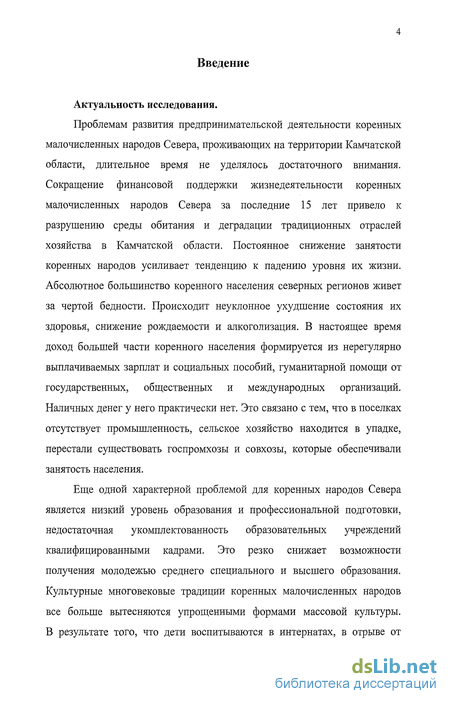 4

Введение

Актуальность исследования.

Проблемам развития предпринимательской деятельности коренных малочисленных народов Севера, проживающих на территории Камчатской области, длительное время не уделялось достаточного внимания. Сокращение финансовой поддержки жизнедеятельности коренных малочисленных народов Севера за последние 15 лет привело к разрушению среды обитания и деградации традиционных отраслей хозяйства в Камчатской области. Постоянное снижение занятости коренных народов усиливает тенденцию к падению уровня их жизни. Абсолютное большинство коренного населения северных регионов живет за чертой бедности. Происходит неуклонное ухудшение состояния их здоровья, снижение рождаемости и алкоголизация. В настоящее время доход большей части коренного населения формируется из нерегулярно выплачиваемых зарплат и социальных пособий, гуманитарной помощи от государственных, общественных и международных организаций. Наличных денег у него практически нет. Это связано с тем, что в поселках отсутствует промышленность, сельское хозяйство находится в упадке, перестали существовать госпромхозы и совхозы, которые обеспечивали занятость населения.

Еще одной характерной проблемой для коренных народов Севера является низкий уровень образования и профессиональной подготовки, недостаточная укомплектованность образовательных учреждений квалифицированными кадрами. Это резко снижает возможности получения молодежью среднего специального и высшего образования. Культурные многовековые традиции коренных малочисленных народов все больше вытесняются упрощенными формами массовой культуры. В результате того, что дети воспитываются в интернатах, в отрыве от

dsLib.net
библиотека диссертаций